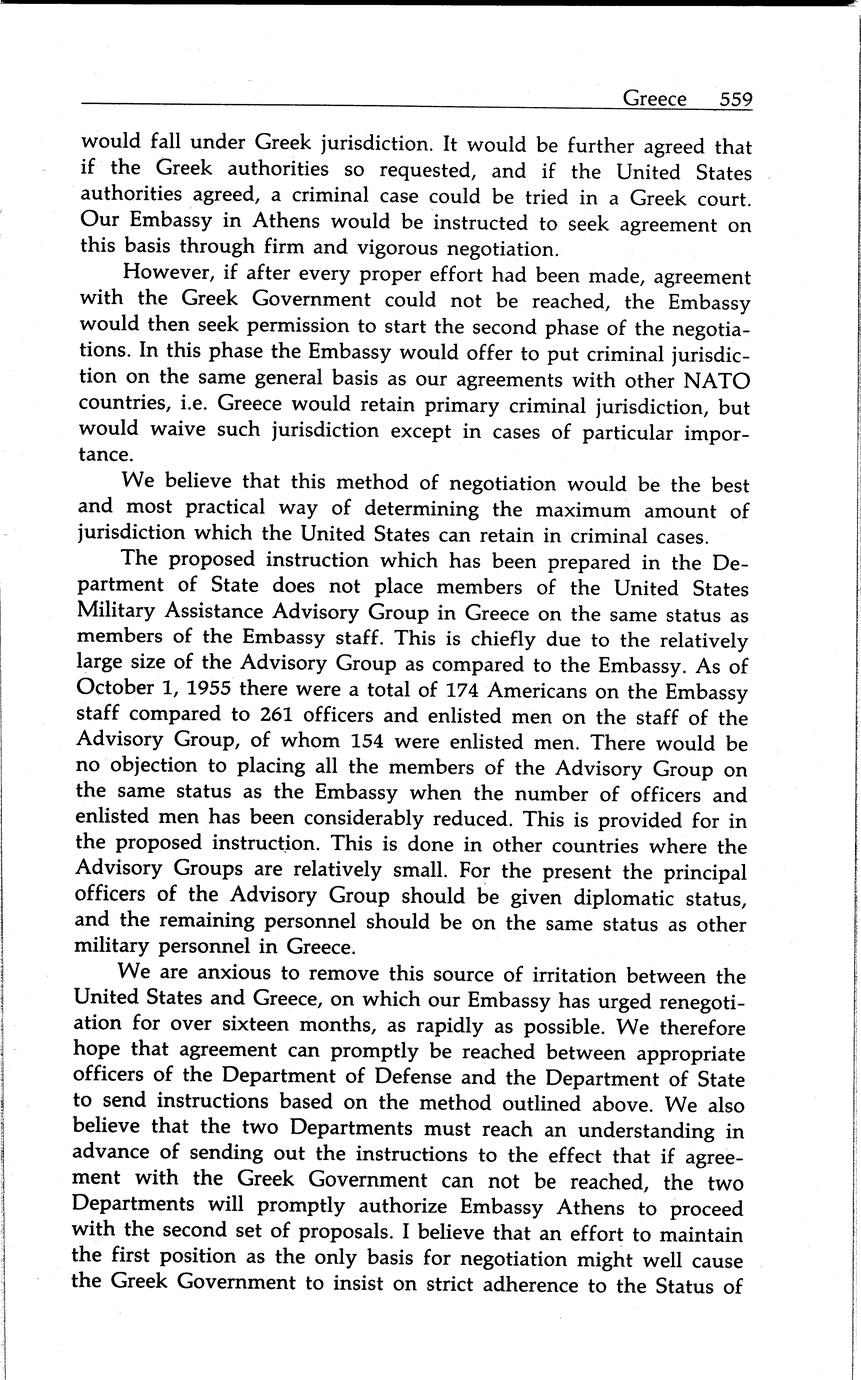 Greece 559

would fall under Greek jurisdiction. It would be further agreed that if the Greek authorities so requested, and if the United States authorities agreed, a criminal case could be tried in a Greek court. Our Embassy in Athens would be instructed to seek agreement on this basis through firm and vigorous negotiation.

However, if after every proper effort had been made, agreement with the Greek Government could not be reached, the Embassy would then seek permission to start the second phase of the negotiations. In this phase the Embassy would offer to put criminal jurisdiction on the same general basis as our agreements with other NATO countries, i.e. Greece would retain primary criminal jurisdiction, but would waive such jurisdiction except in cases of particular importance.

We believe that this method of negotiation would be the best and most practical way of determining the maximum amount of jurisdiction which the United States can retain in criminal cases.

The proposed instruction which has been prepared in the Department of State does not place members of the United States Military Assistance Advisory Group in Greece on the same status as members of the Embassy staff. This is chiefly due to the relatively large size of the Advisory Group as compared to the Embassy. As of October 1, 1955 there were a total of 174 Americans on the Embassy staff compared to 261 officers and enlisted men on the staff of the Advisory Group, of whom 154 were enlisted men. There would be no objection to placing all the members of the Advisory Group on the same status as the Embassy when the number of officers and enlisted men has been considerably reduced. This is provided for in the proposed instruction. This is done in other countries where the Advisory Groups are relatively small. For the present the principal officers of the Advisory Group should be given diplomatic status, and the remaining personnel should be on the same status as other military personnel in Greece.

We are anxious to remove this source of irritation between the United States and Greece, on which our Embassy has urged renegotiation for over sixteen months, as rapidly as possible. We therefore hope that agreement can promptly be reached between appropriate officers of the Department of Defense and the Department of State to send instructions based on the method outlined above. We also believe that the two Departments must reach an understanding in advance of sending out the instructions to the effect that if agreement with the Greek Government can not be reached, the two Departments will promptly authorize Embassy Athens to proceed with the second set of proposals. I believe that an effort to maintain the first position as the only basis for negotiation might well cause the Greek Government to insist on strict adherence to the Status of